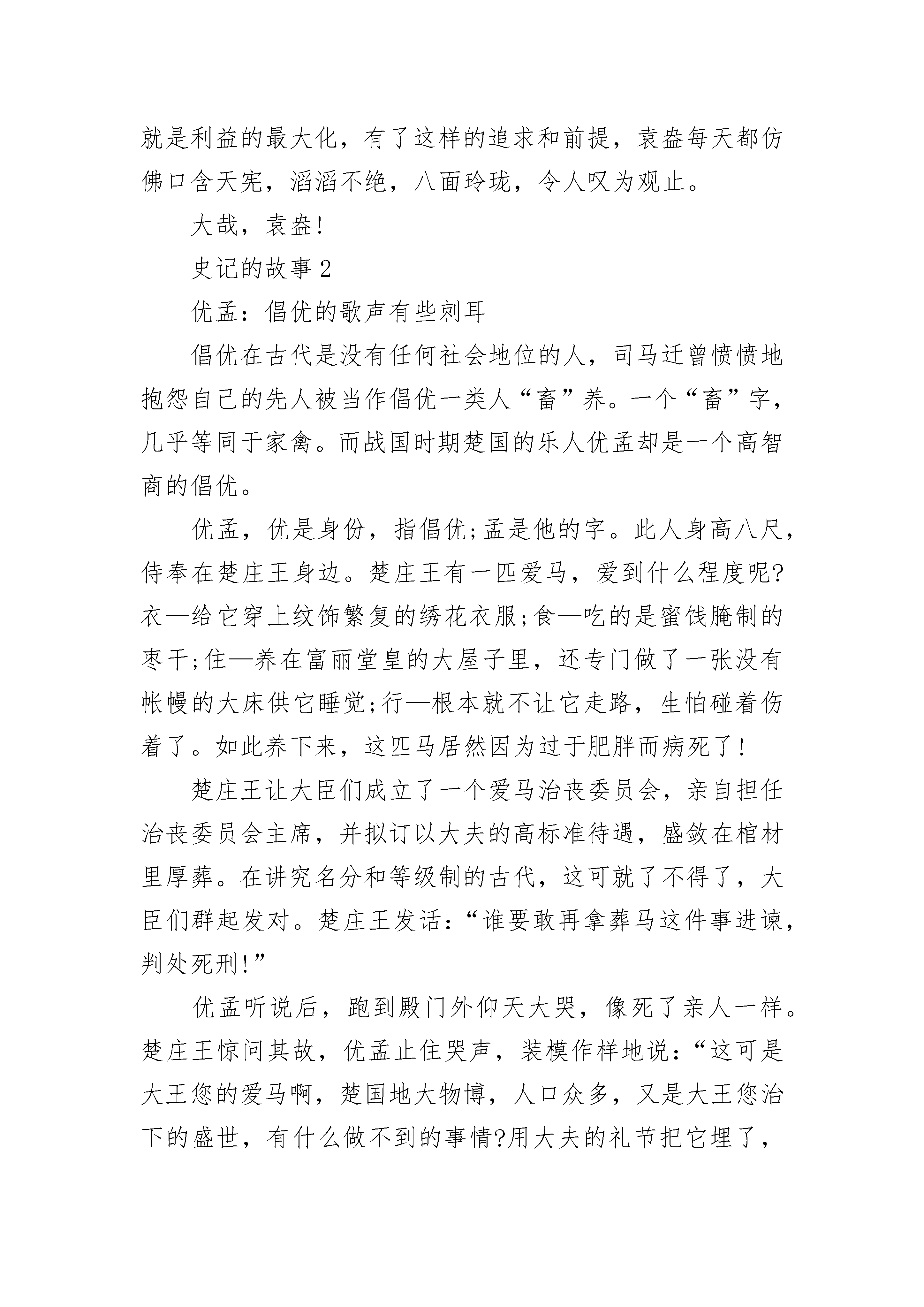 就是利益的最大化，有了这样的追求和前提，袁盎每天都仿佛口含天宪，滔滔不绝，八面玲珑，令人叹为观止。

大哉，袁盎!

史记的故事 2

优孟：倡优的歌声有些刺耳

倡优在古代是没有任何社会地位的人，司马迁曾愤愤地抱怨自己的先人被当作倡优一类人“畜”养。一个“畜”字，几乎等同于家禽。而战国时期楚国的乐人优孟却是一个高智商的倡优。

优孟，优是身份，指倡优;孟是他的字。此人身高八尺，侍奉在楚庄王身边。楚庄王有一匹爱马，爱到什么程度呢?衣—给它穿上纹饰繁复的绣花衣服;食—吃的是蜜饯腌制的枣干;住—养在富丽堂皇的大屋子里，还专门做了一张没有帐幔的大床供它睡觉;行—根本就不让它走路，生怕碰着伤着了。如此养下来，这匹马居然因为过于肥胖而病死了!

楚庄王让大臣们成立了一个爱马治丧委员会，亲自担任治丧委员会主席，并拟订以大夫的高标准待遇，盛敛在棺材里厚葬。在讲究名分和等级制的古代，这可就了不得了，大臣们群起发对。楚庄王发话：“谁要敢再拿葬马这件事进谏，判处死刑!”

优孟听说后，跑到殿门外仰天大哭，像死了亲人一样。楚庄王惊问其故，优孟止住哭声，装模作样地说：“这可是大王您的爱马啊，楚国地大物博，人口众多，又是大王您治下的盛世，有什么做不到的事情?用大夫的礼节把它埋了，